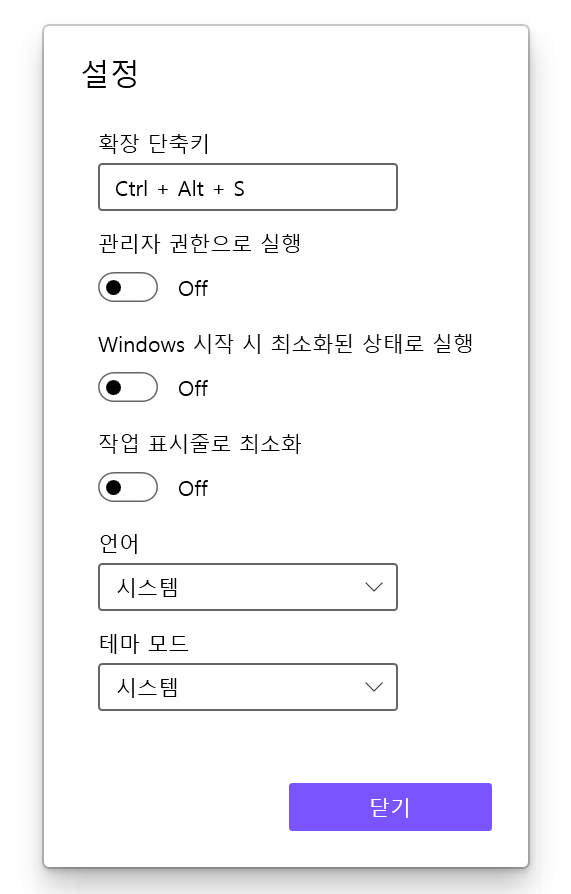 설정

확장 단축키

Ctrl + Alt + S

관리자 권한으로 실행

Off

Windows 시작 시 최소화된 상태로 실행

Off

작업 표시줄로 최소화

Off

언어

시스템

테마 모드

시스템

닫기